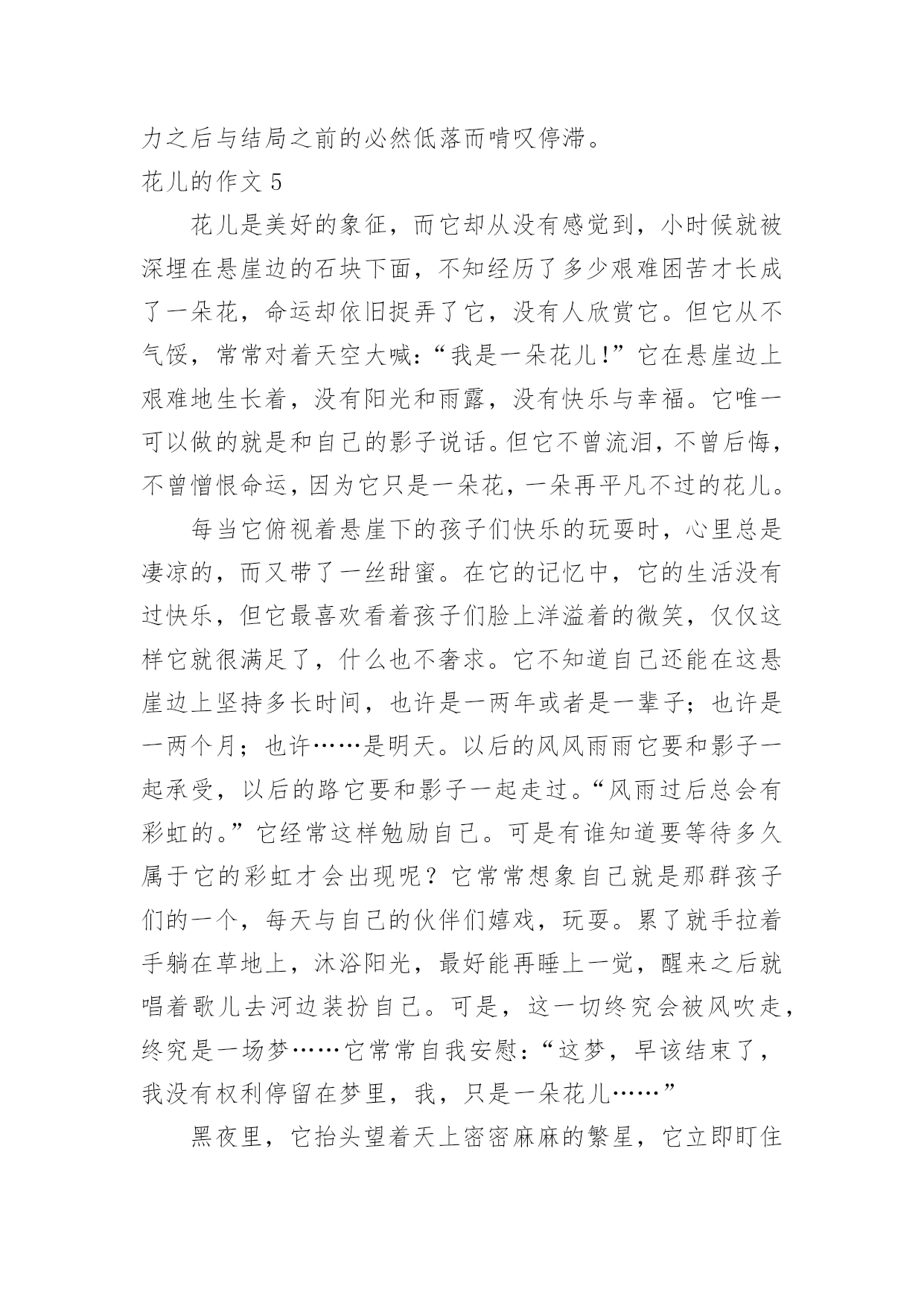 力之后与结局之前的必然低落而啃叹停滞。

花儿的作文 5

花儿是美好的象征，而它却从没有感觉到，小时候就被深埋在悬崖边的石块下面，不知经历了多少艰难困苦才长成了一朵花，命运却依旧捉弄了它，没有人欣赏它。但它从不气馁，常常对着天空大喊：“我是一朵花儿!”它在悬崖边上艰难地生长着，没有阳光和雨露，没有快乐与幸福。它唯一可以做的就是和自己的影子说话。但它不曾流泪，不曾后悔，不曾憎恨命运，因为它只是一朵花，一朵再平凡不过的花儿。

每当它俯视着悬崖下的孩子们快乐的玩耍时，心里总是凄凉的，而又带了一丝甜蜜。在它的记忆中，它的生活没有过快乐，但它最喜欢看着孩子们脸上洋溢着的微笑，仅仅这样它就很满足了，什么也不奢求。它不知道自己还能在这悬崖边上坚持多长时间，也许是一两年或者是一辈子；也许是一两个月；也许……是明天。以后的风风雨雨它要和影子一起承受，以后的路它要和影子一起走过。“风雨过后总会有彩虹的。”它经常这样勉励自己。可是有谁知道要等待多久属于它的彩虹才会出现呢？它常常想象自己就是那群孩子们的一个，每天与自己的伙伴们嬉戏，玩耍。累了就手拉着手躺在草地上，沐浴阳光，最好能再睡上一觉，醒来之后就唱着歌儿去河边装扮自己。可是，这一切终究会被风吹走，终究是一场梦……它常常自我安慰：“这梦，早该结束了，我没有权利停留在梦里，我，只是一朵花儿……”

黑夜里，它抬头望着天上密密麻麻的繁星，它立即盯住